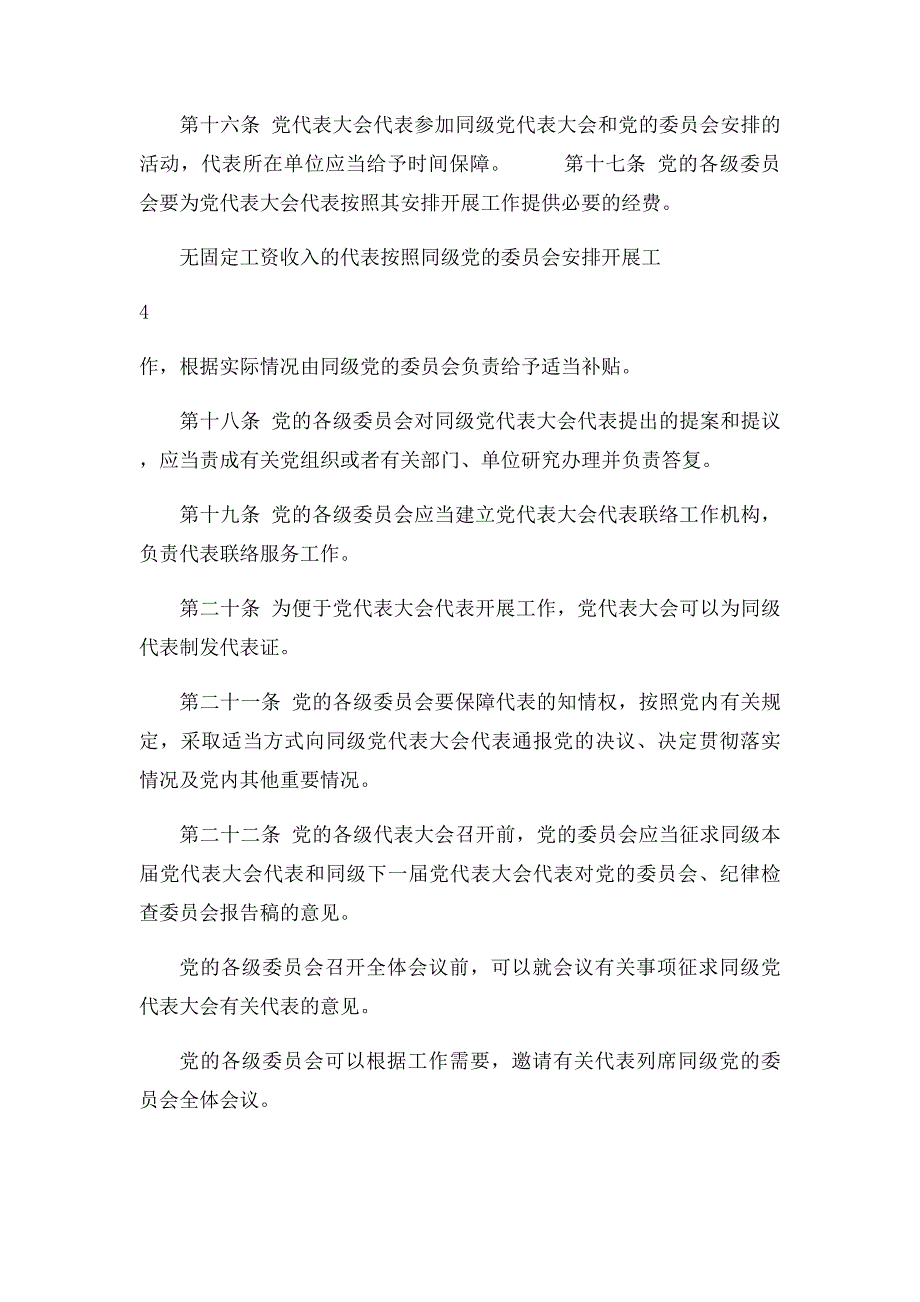 第十六条 党代表大会代表参加同级党代表大会和党的委员会安排的活动，代表所在单位应当给予时间保障。 第十七条 党的各级委员会要为党代表大会代表按照其安排开展工作提供必要的经费。

无固定工资收入的代表按照同级党的委员会安排开展工

4

作，根据实际情况由同级党的委员会负责给予适当补贴。

第十八条 党的各级委员会对同级党代表大会代表提出的提案和提议，应当责成有关党组织或者有关部门、单位研究办理并负责答复。

第十九条 党的各级委员会应当建立党代表大会代表联络工作机构，负责代表联络服务工作。

第二十条 为便于党代表大会代表开展工作，党代表大会可以为同级代表制发代表证。

第二十一条 党的各级委员会要保障代表的知情权，按照党内有关规定，采取适当方式向同级党代表大会代表通报党的决议、决定贯彻落实情况及党内其他重要情况。

第二十二条 党的各级代表大会召开前，党的委员会应当征求同级本届党代表大会代表和同级下一届党代表大会代表对党的委员会、纪律检查委员会报告稿的意见。

党的各级委员会召开全体会议前，可以就会议有关事项征求同级党代表大会有关代表的意见。

党的各级委员会可以根据工作需要，邀请有关代表列席同级党的委员会全体会议。